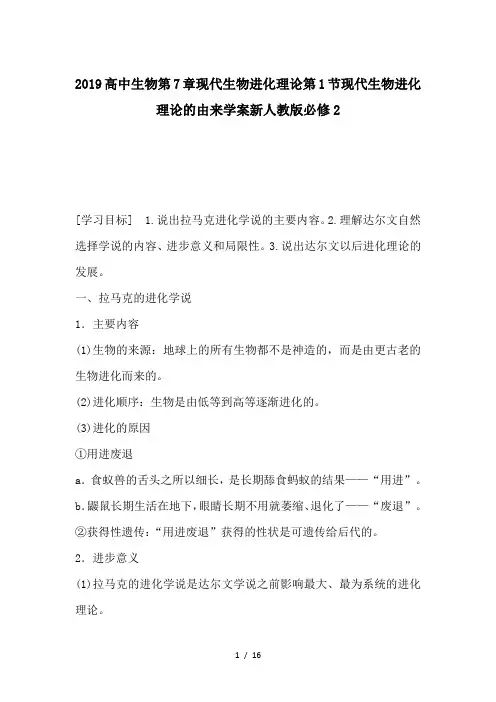 2019高中生物第7章现代生物进化理论第1节现代生物进化理论的由来学案新人教版必修2

[学习目标] 1.说出拉马克进化学说的主要内容。2.理解达尔文自然选择学说的内容、进步意义和局限性。3.说出达尔文以后进化理论的发展。

一、拉马克的进化学说

1．主要内容

(1)生物的来源：地球上的所有生物都不是神造的，而是由更古老的生物进化而来的。

(2)进化顺序：生物是由低等到高等逐渐进化的。

(3)进化的原因

①用进废退

a．食蚁兽的舌头之所以细长，是长期舔食蚂蚁的结果——“用进”。

b.鼹鼠长期生活在地下，眼睛长期不用就萎缩、退化了——“废退”。

②获得性遗传：“用进废退”获得的性状是可遗传给后代的。

2．进步意义

(1)拉马克的进化学说是达尔文学说之前影响最大、最为系统的进化理论。

1 / 16